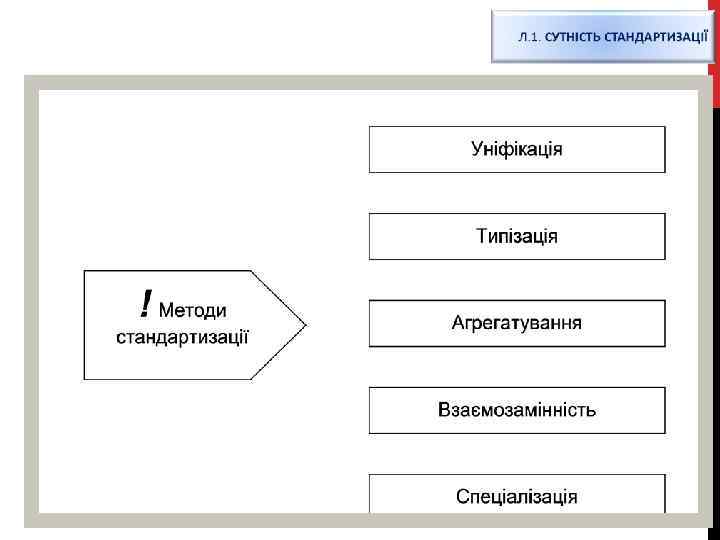 Л.1. СУТНІСТЬ СТАНДАРТИЗАЦІЇ

! Методи стандартизації

Уніфікація

Типізація

Агрегатування

Взаємозамінність

Спеціалізація